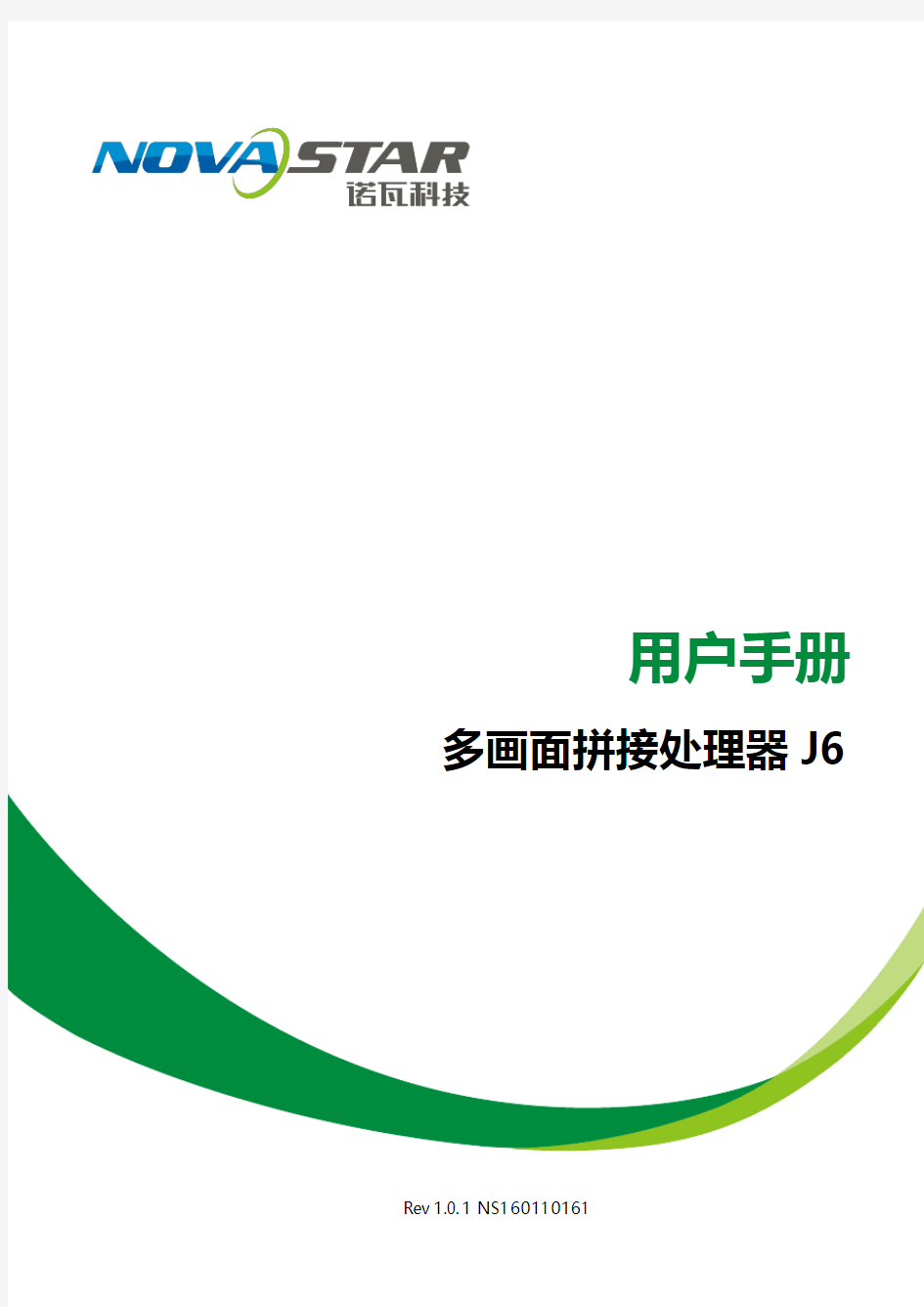 NOVASTAR
诺瓦科技

用户手册

多画面拼接处理器 J6

Rev 1.0.1 NS160110161